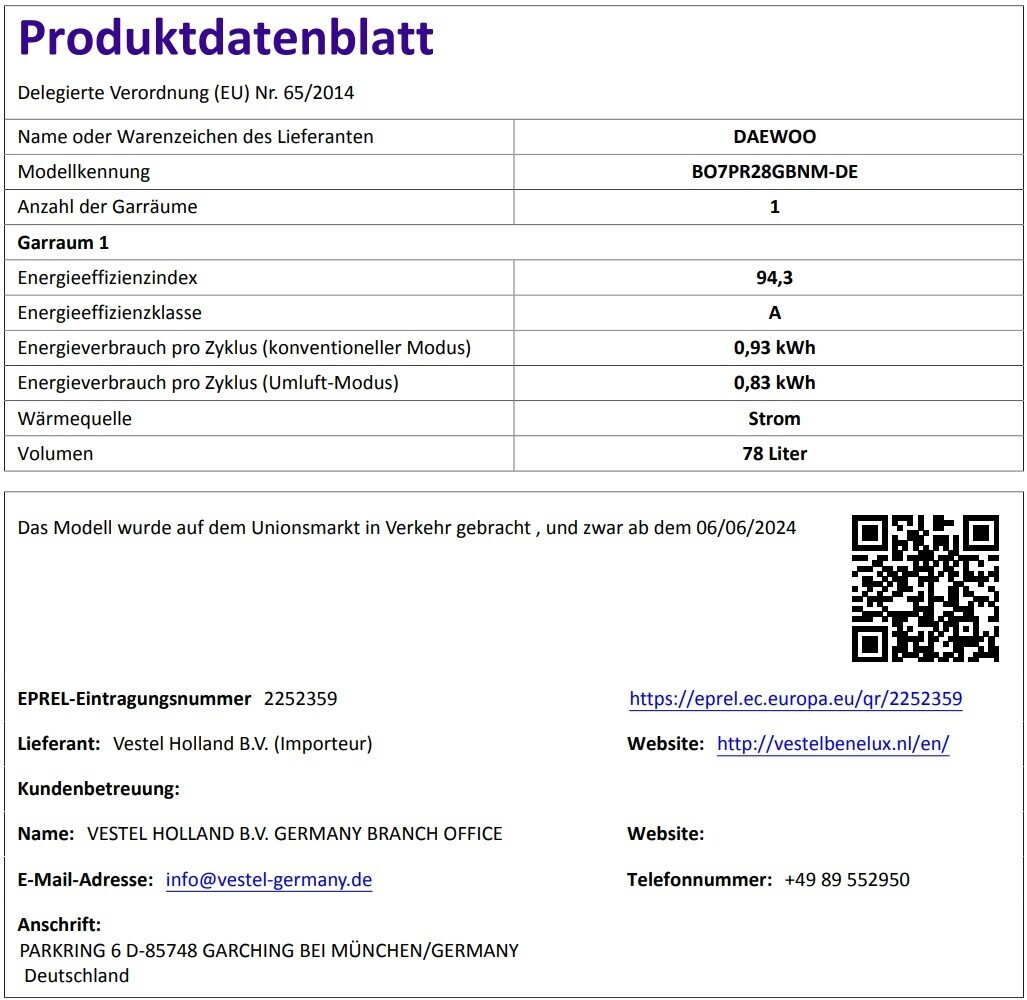 Produktdatenblatt

Delegierte Verordnung (EU) Nr. 65/2014

| Name oder Warenzeichen des Lieferanten | DAEWOO |
|---|---|
| Modellkennung | BO7PR28GBNM-DE |
| Anzahl der Garräume | 1 |
| Garraum 1 | |
| Energieeffizienzindex | 94,3 |
| Energieeffizienzklasse | A |
| Energieverbrauch pro Zyklus (konventioneller Modus) | 0,93 kWh |
| Energieverbrauch pro Zyklus (Umluft-Modus) | 0,83 kWh |
| Wärmequelle | Strom |
| Volumen | 78 Liter |

Das Modell wurde auf dem Unionsmarkt in Verkehr gebracht , und zwar ab dem 06/06/2024

EPREL-Eintragungsnummer 2252359

https://eprel.ec.europa.eu/qr/2252359

Lieferant: Vestel Holland B.V. (Importeur)

Website: http://vestelbenelux.nl/en/

Kundenbetreuung:

Name: VESTEL HOLLAND B.V. GERMANY BRANCH OFFICE

Website:

E-Mail-Adresse: info@vestel-germany.de

Telefonnummer: +49 89 552950

Anschrift:
PARKRING 6 D-85748 GARCHING BEI MÜNCHEN/GERMANY
Deutschland